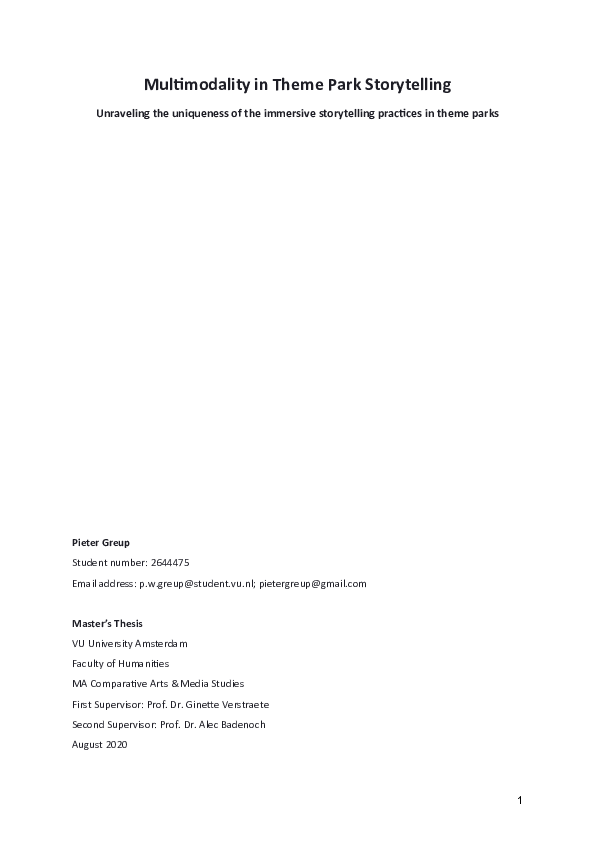 Multimodality in Theme Park Storytelling

Unraveling the uniqueness of the immersive storytelling practices in theme parks

Pieter Greup

Student number: 2644475

Email address: p.w.greup@student.vu.nl; pietergreup@gmail.com

Master's Thesis

VU University Amsterdam

Faculty of Humanities

MA Comparative Arts & Media Studies

First Supervisor: Prof. Dr. Ginette Verstraete

Second Supervisor: Prof. Dr. Alec Badenoch

August 2020

1